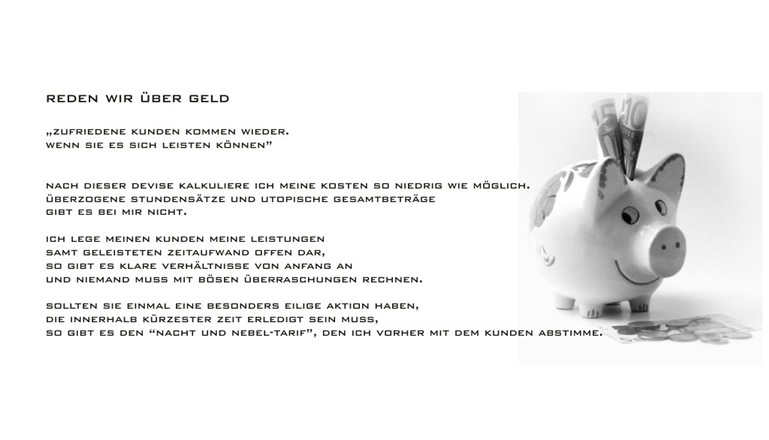 REDEN WIR ÜBER GELD

„ZUFRIEDENE KUNDEN KOMMEN WIEDER. WENN SIE ES SICH LEISTEN KÖNNEN"

NACH DIESER DEVISE KALKULIERE ICH MEINE KOSTEN SO NIEDRIG WIE MÖGLICH. ÜBERZOGENE STUNDENSÄTZE UND UTOPISCHE GESAMTBETRÄGE GIBT ES BEI MIR NICHT.

ICH LEGE MEINEN KUNDEN MEINE LEISTUNGEN SAMT GELEISTETEN ZEITAUFWAND OFFEN DAR, SO GIBT ES KLARE VERHÄLTNISSE VON ANFANG AN UND NIEMAND MUSS MIT BÖSEN ÜBERRASCHUNGEN RECHNEN.

SOLLTEN SIE EINMAL EINE BESONDERS EILIGE AKTION HABEN, DIE INNERHALB KÜRZESTER ZEIT ERLEDIGT SEIN MUSS, SO GIBT ES DEN "NACHT UND NEBEL-TARIF", DEN ICH VORHER MIT DEM KUNDEN ABSTIMME.